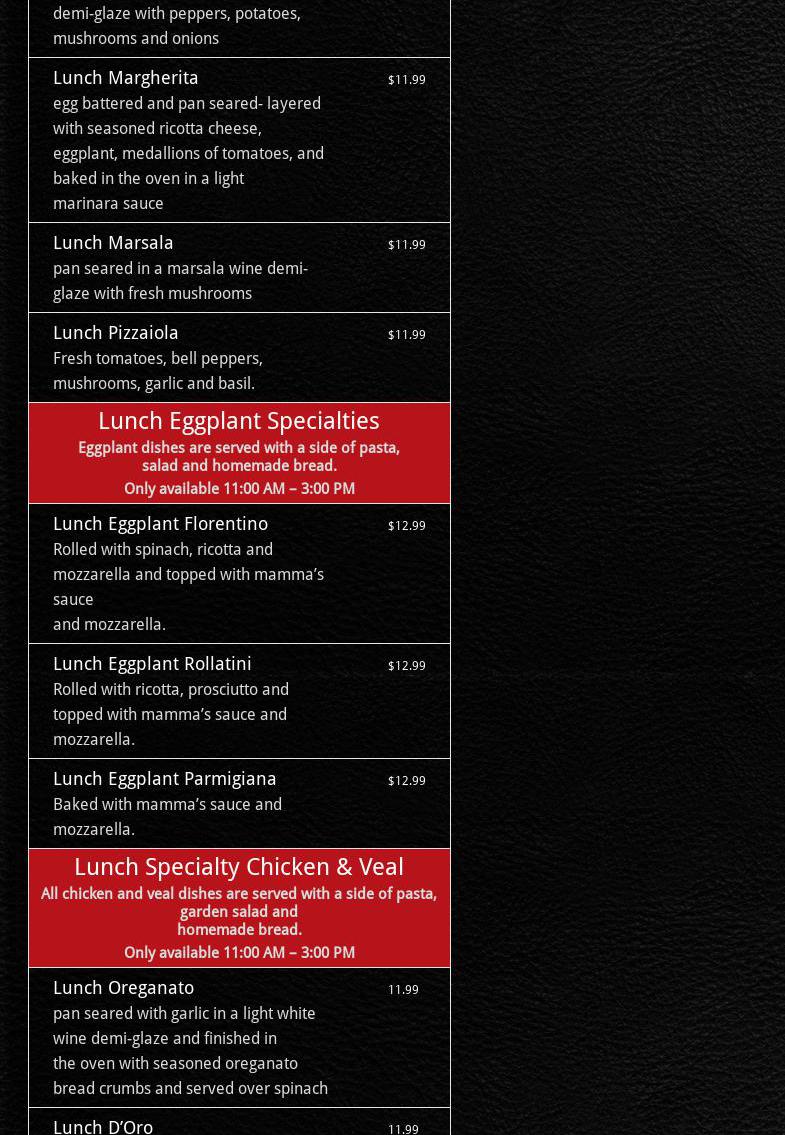 demi-glaze with peppers, potatoes, mushrooms and onions

Lunch Margherita
$11.99
egg battered and pan seared- layered with seasoned ricotta cheese, eggplant, medallions of tomatoes, and baked in the oven in a light marinara sauce

Lunch Marsala
$11.99
pan seared in a marsala wine demi-glaze with fresh mushrooms

Lunch Pizzaiola
$11.99
Fresh tomatoes, bell peppers, mushrooms, garlic and basil.

Lunch Eggplant Specialties
Eggplant dishes are served with a side of pasta, salad and homemade bread.
Only available 11:00 AM – 3:00 PM

Lunch Eggplant Florentino
$12.99
Rolled with spinach, ricotta and mozzarella and topped with mamma's sauce
and mozzarella.

Lunch Eggplant Rollatini
$12.99
Rolled with ricotta, prosciutto and topped with mamma's sauce and mozzarella.

Lunch Eggplant Parmigiana
$12.99
Baked with mamma's sauce and mozzarella.

Lunch Specialty Chicken & Veal
All chicken and veal dishes are served with a side of pasta, garden salad and
homemade bread.
Only available 11:00 AM – 3:00 PM

Lunch Oreganato
11.99
pan seared with garlic in a light white wine demi-glaze and finished in the oven with seasoned oreganato bread crumbs and served over spinach

Lunch D'Oro
11.99